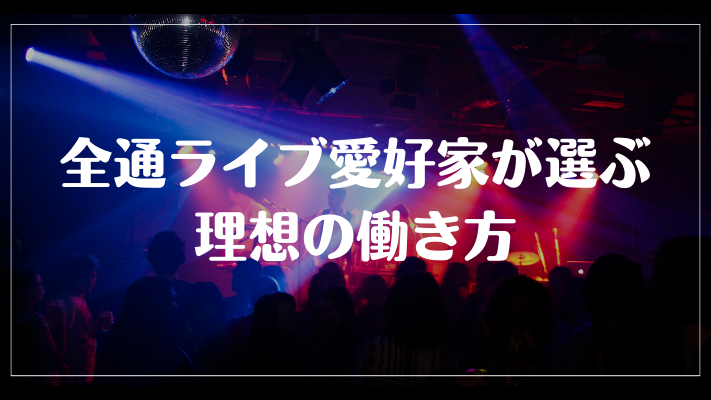 全通ライブ愛好家が選ぶ
理想の働き方